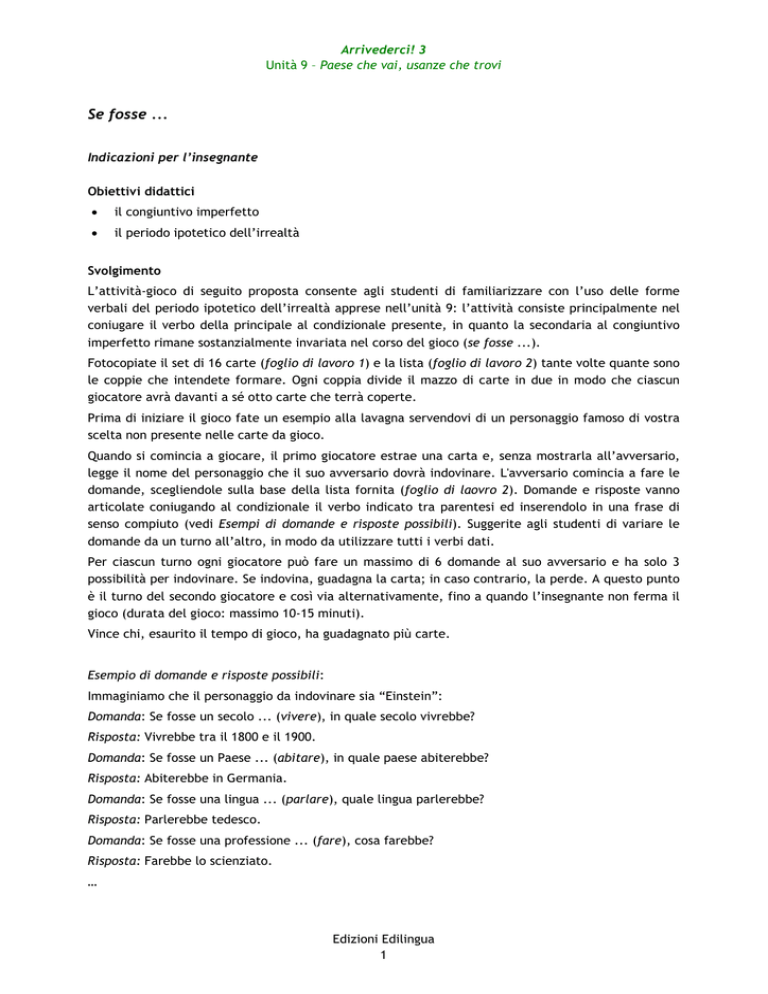 Arrivederci! 3
Unità 9 – Paese che vai, usanze che trovi

Se fosse ...

Indicazioni per l'insegnante

Obiettivi didattici
• il congiuntivo imperfetto
• il periodo ipotetico dell'irrealtà

Svolgimento
L'attività-gioco di seguito proposta consente agli studenti di familiarizzare con l'uso delle forme verbali del periodo ipotetico dell'irrealtà apprese nell'unità 9: l'attività consiste principalmente nel coniugare il verbo della principale al condizionale presente, in quanto la secondaria al congiuntivo imperfetto rimane sostanzialmente invariata nel corso del gioco (se fosse ...).

Fotocopiate il set di 16 carte (foglio di lavoro 1) e la lista (foglio di lavoro 2) tante volte quante sono le coppie che intendete formare. Ogni coppia divide il mazzo di carte in due in modo che ciascun giocatore avrà davanti a sé otto carte che terrà coperte.

Prima di iniziare il gioco fate un esempio alla lavagna servendovi di un personaggio famoso di vostra scelta non presente nelle carte da gioco.

Quando si comincia a giocare, il primo giocatore estrae una carta e, senza mostrarla all'avversario, legge il nome del personaggio che il suo avversario dovrà indovinare. L'avversario comincia a fare le domande, scegliendole sulla base della lista fornita (foglio di laovro 2). Domande e risposte vanno articolate coniugando al condizionale il verbo indicato tra parentesi ed inserendolo in una frase di senso compiuto (vedi Esempi di domande e risposte possibili). Suggerite agli studenti di variare le domande da un turno all'altro, in modo da utilizzare tutti i verbi dati.

Per ciascun turno ogni giocatore può fare un massimo di 6 domande al suo avversario e ha solo 3 possibilità per indovinare. Se indovina, guadagna la carta; in caso contrario, la perde. A questo punto è il turno del secondo giocatore e così via alternativamente, fino a quando l'insegnante non ferma il gioco (durata del gioco: massimo 10-15 minuti).

Vince chi, esaurito il tempo di gioco, ha guadagnato più carte.

Esempio di domande e risposte possibili:
Immaginiamo che il personaggio da indovinare sia "Einstein":
Domanda: Se fosse un secolo ... (vivere), in quale secolo vivrebbe?
Risposta: Vivrebbe tra il 1800 e il 1900.
Domanda: Se fosse un Paese ... (abitare), in quale paese abiterebbe?
Risposta: Abiterebbe in Germania.
Domanda: Se fosse una lingua ... (parlare), quale lingua parlerebbe?
Risposta: Parlerebbe tedesco.
Domanda: Se fosse una professione ... (fare), cosa farebbe?
Risposta: Farebbe lo scienziato.
…

Edizioni Edilingua
1